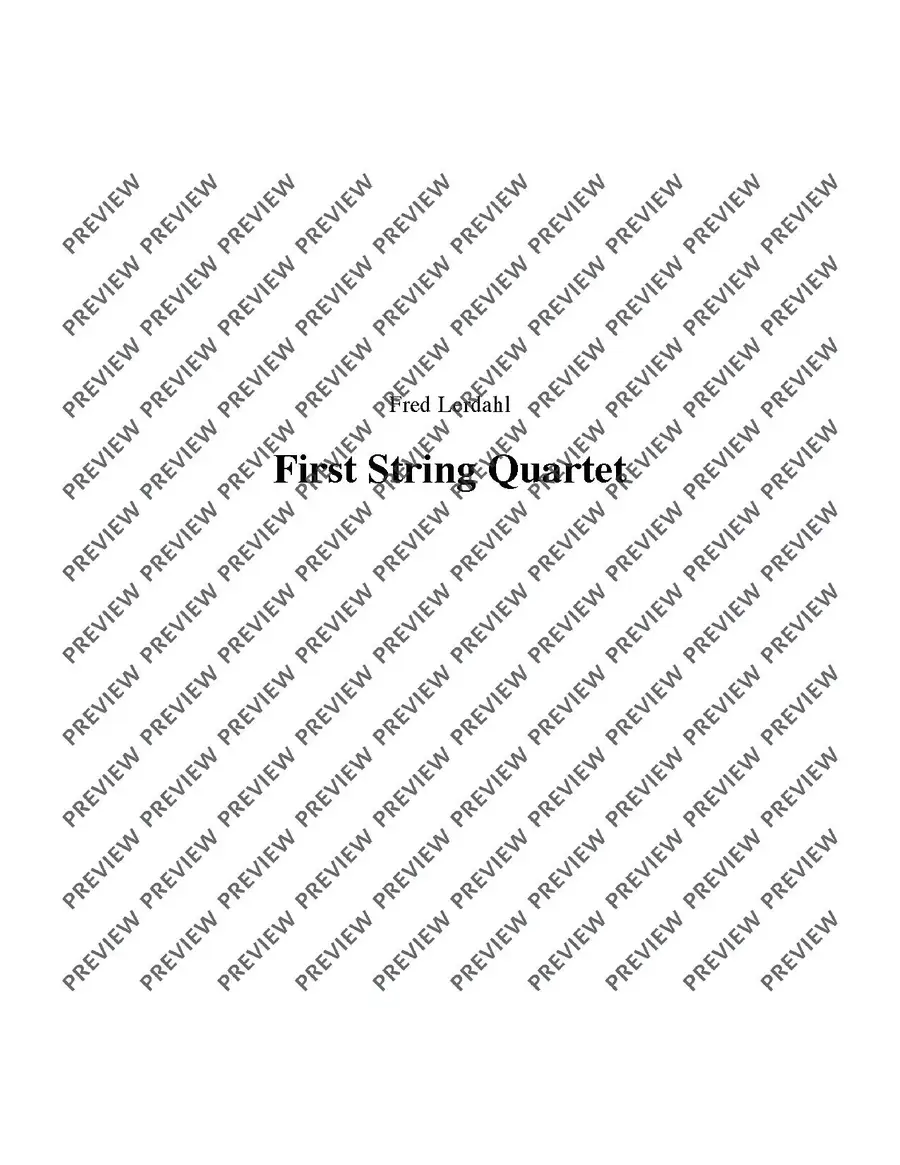 Fred Lerdahl

First String Quartet

PREVIEW